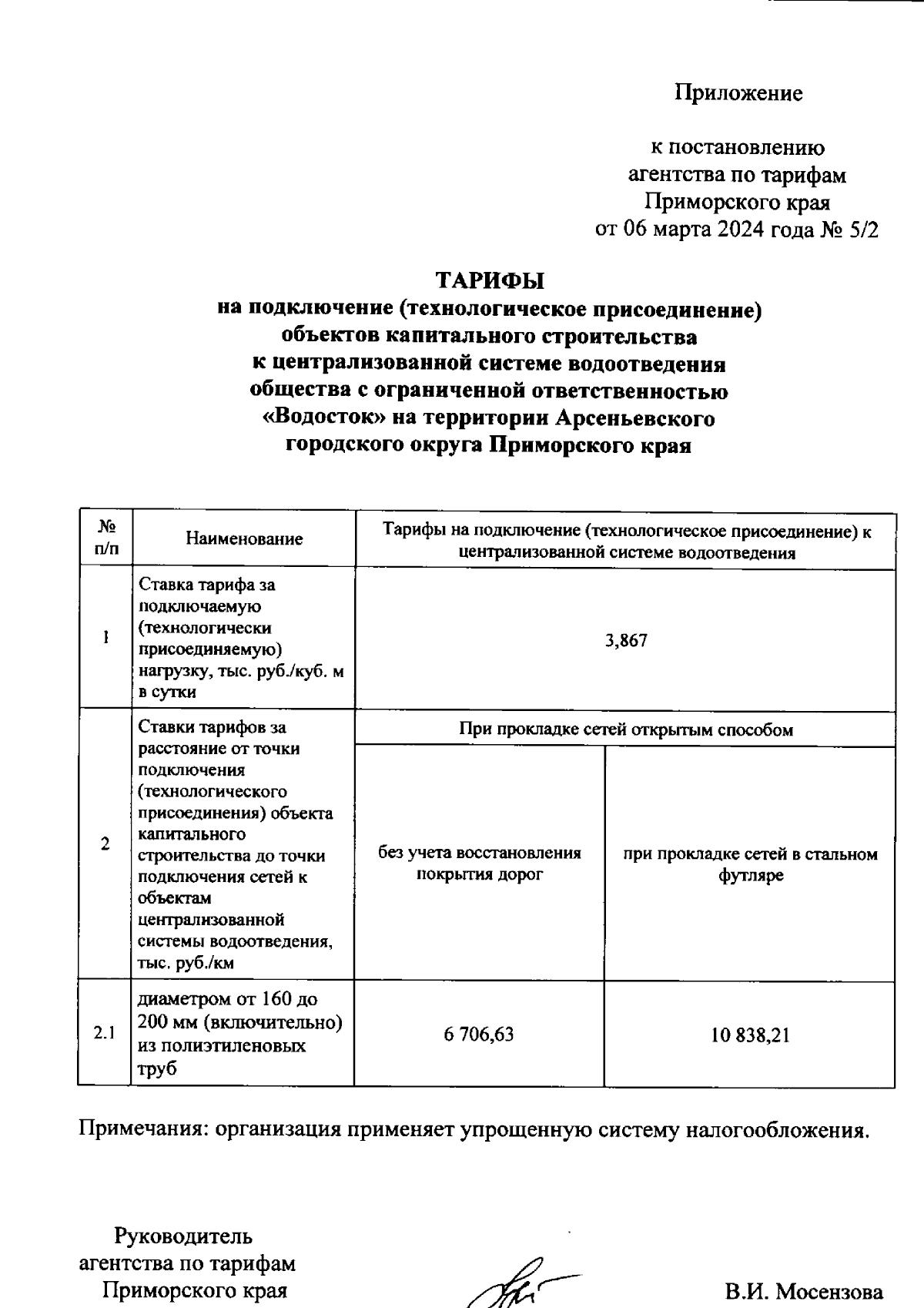 Приложение

к постановлению
агентства по тарифам
Приморского края
от 06 марта 2024 года № 5/2

ТАРИФЫ
на подключение (технологическое присоединение)
объектов капитального строительства
к централизованной системе водоотведения
общества с ограниченной ответственностью
«Водосток» на территории Арсеньевского
городского округа Приморского края

| № п/п | Наименование | Тарифы на подключение (технологическое присоединение) к централизованной системе водоотведения | |
|---|---|---|---|
| 1 | Ставка тарифа за подключаемую (технологически присоединяемую) нагрузку, тыс. руб./куб. м в сутки | 3,867 | |
| 2 | Ставки тарифов за расстояние от точки подключения (технологического присоединения) объекта капитального строительства до точки подключения сетей к объектам централизованной системы водоотведения, тыс. руб./км | При прокладке сетей открытым способом | |
| | | без учета восстановления покрытия дорог | при прокладке сетей в стальном футляре |
| 2.1 | диаметром от 160 до 200 мм (включительно) из полиэтиленовых труб | 6 706,63 | 10 838,21 |

Примечания: организация применяет упрощенную систему налогообложения.

Руководитель
агентства по тарифам
Приморского края

В.И. Мосензова